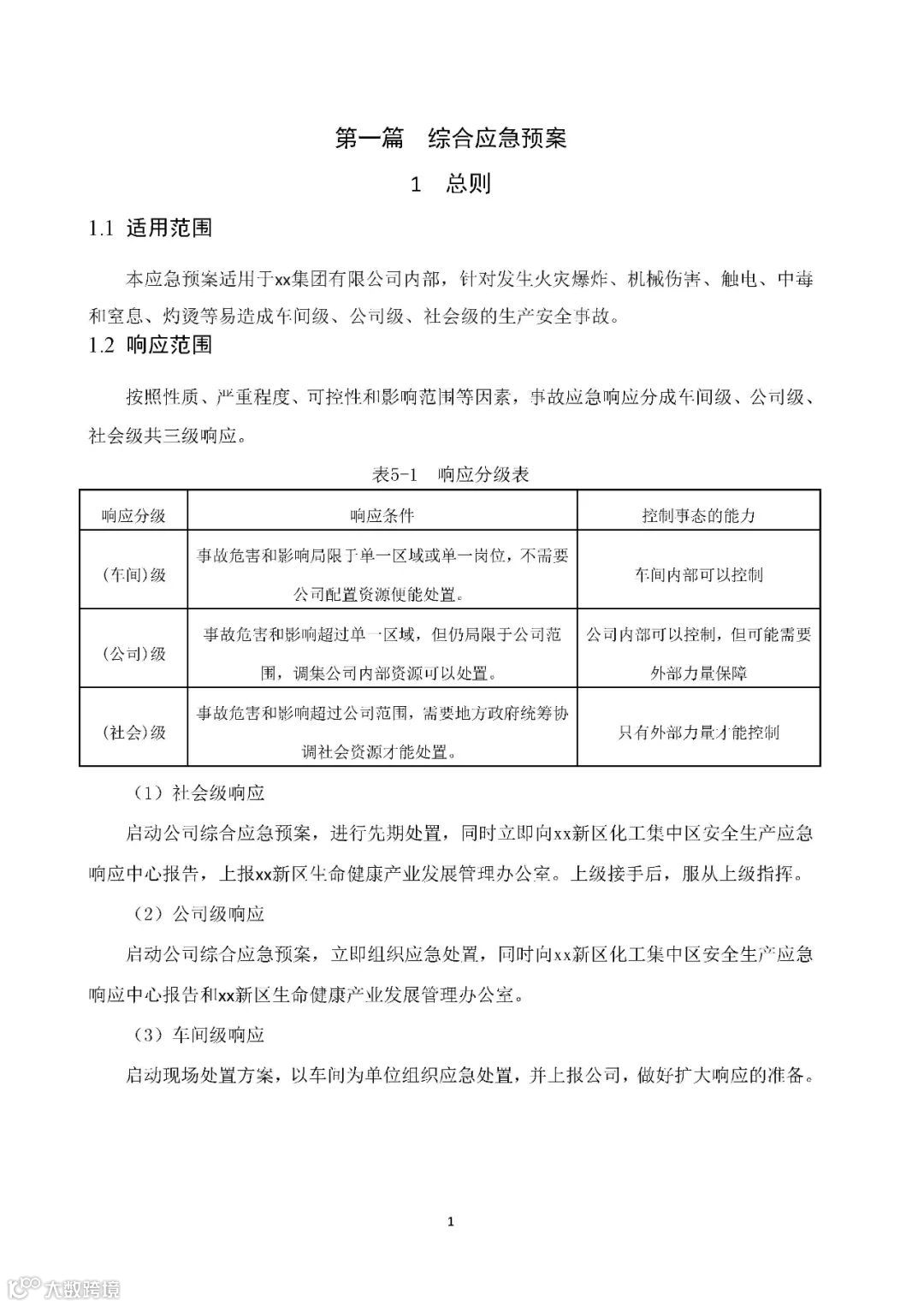 第一篇　综合应急预案

1　总则

1.1 适用范围

本应急预案适用于xx集团有限公司内部，针对发生火灾爆炸、机械伤害、触电、中毒和窒息、灼烫等易造成车间级、公司级、社会级的生产安全事故。

1.2 响应范围

按照性质、严重程度、可控性和影响范围等因素，事故应急响应分成车间级、公司级、社会级共三级响应。

表5-1　响应分级表

| 响应分级 | 响应条件 | 控制事态的能力 |
|---|---|---|
| (车间)级 | 事故危害和影响局限于单一区域或单一岗位，不需要公司配置资源便能处置。 | 车间内部可以控制 |
| (公司)级 | 事故危害和影响超过单一区域，但仍局限于公司范围，调集公司内部资源可以处置。 | 公司内部可以控制，但可能需要外部力量保障 |
| (社会)级 | 事故危害和影响超过公司范围，需要地方政府统筹协调社会资源才能处置。 | 只有外部力量才能控制 |

（1）社会级响应

启动公司综合应急预案，进行先期处置，同时立即向xx新区化工集中区安全生产应急响应中心报告，上报xx新区生命健康产业发展管理办公室。上级接手后，服从上级指挥。

（2）公司级响应

启动公司综合应急预案，立即组织应急处置，同时向xx新区化工集中区安全生产应急响应中心报告和xx新区生命健康产业发展管理办公室。

（3）车间级响应

启动现场处置方案，以车间为单位组织应急处置，并上报公司，做好扩大响应的准备。

1

大数跨境